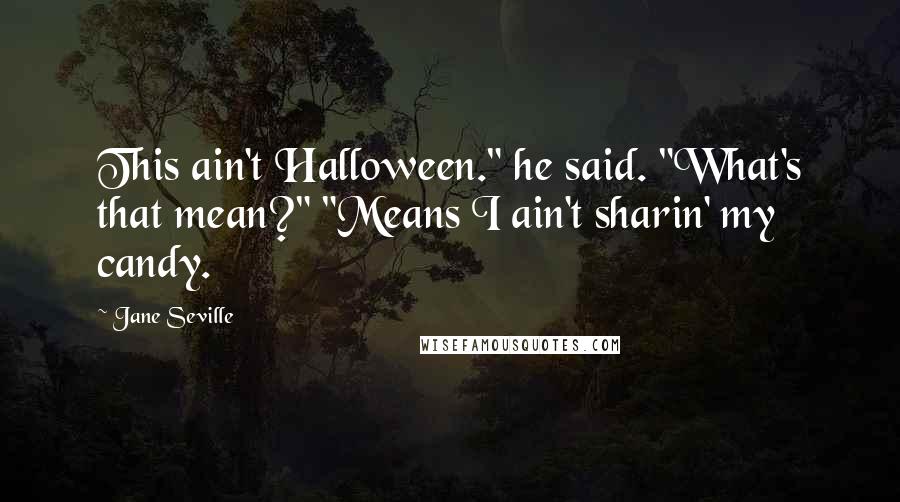 This ain't Halloween." he said. "What's that mean?" "Means I ain't sharin' my candy.

~ Jane Seville

WISEFAMOUSQUOTES.COM